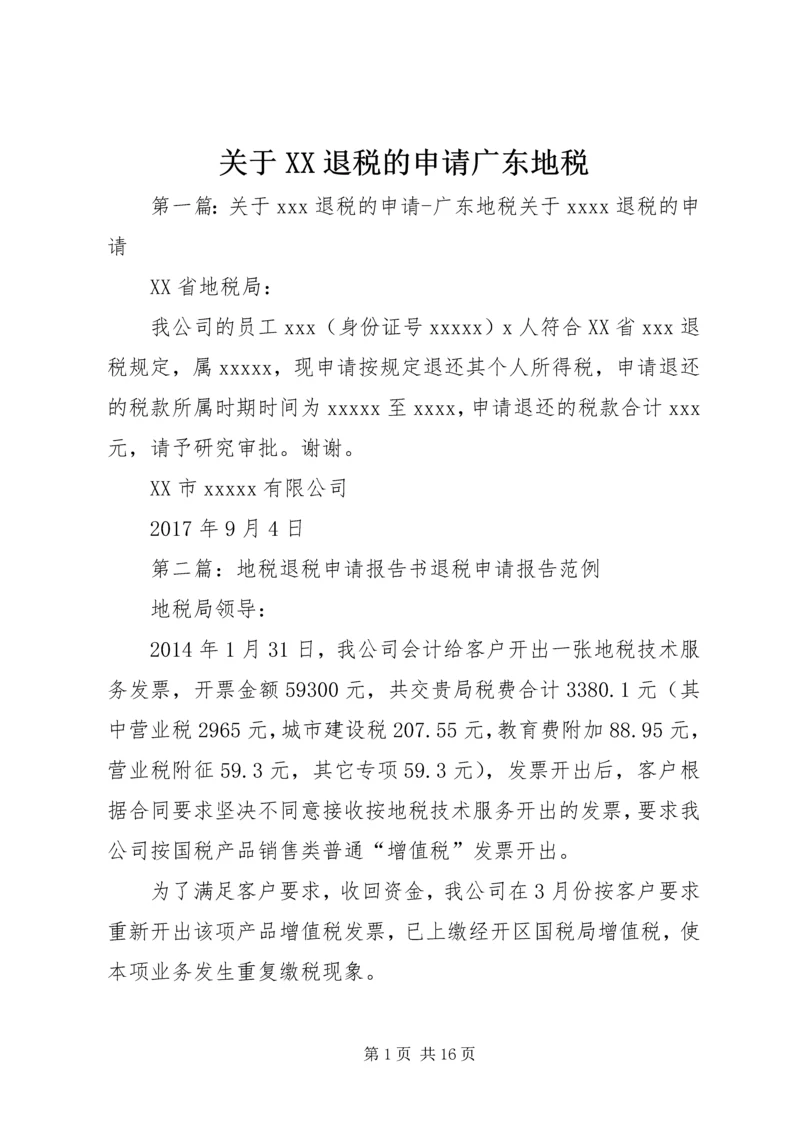 关于XX退税的申请广东地税

第一篇：关于xxx退税的申请-广东地税关于xxxx退税的申请

XX省地税局：

我公司的员工xxx（身份证号xxxxx）x人符合XX省xxx退税规定，属xxxxx，现申请按规定退还其个人所得税，申请退还的税款所属时期时间为xxxxx至xxxx，申请退还的税款合计xxx元，请予研究审批。谢谢。

XX市xxxxx有限公司

2017年9月4日

第二篇：地税退税申请报告书退税申请报告范例

地税局领导：

2014年1月31日，我公司会计给客户开出一张地税技术服务发票，开票金额59300元，共交贵局税费合计3380.1元（其中营业税2965元，城市建设税207.55元，教育费附加88.95元，营业税附征59.3元，其它专项59.3元），发票开出后，客户根据合同要求坚决不同意接收按地税技术服务开出的发票，要求我公司按国税产品销售类普通“增值税”发票开出。

为了满足客户要求，收回资金，我公司在3月份按客户要求重新开出该项产品增值税发票，已上缴经开区国税局增值税，使本项业务发生重复缴税现象。

第1页 共16页